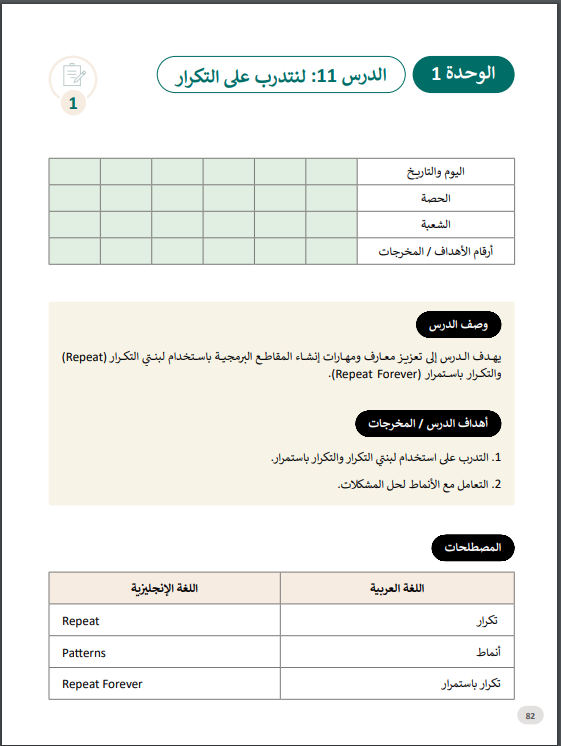 الوحدة 1

الدرس 11: لنتدرب على التكرار

1

| اليوم والتاريخ | | | | | | |
|---|---|---|---|---|---|---|
| الحصة | | | | | | |
| الشعبة | | | | | | |
| أرقام الأهداف / المخرجات | | | | | | |

وصف الدرس

يهدف الدرس إلى تعزيز معارف ومهارات إنشاء المقاطع البرمجية باستخدام لبنتي التكرار (Repeat) والتكرار باستمرار (Repeat Forever).

أهداف الدرس / المخرجات

1. التدرب على استخدام لبنتي التكرار والتكرار باستمرار.

2. التعامل مع الأنماط لحل المشكلات.

المصطلحات

| اللغة العربية | اللغة الإنجليزية |
|---|---|
| تكرار | Repeat |
| أنماط | Patterns |
| تكرار باستمرار | Repeat Forever |

82